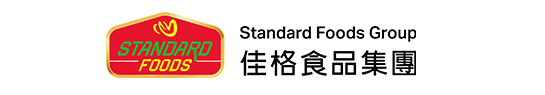 STANDARD
FOODS

Standard Foods Group
佳格食品集團